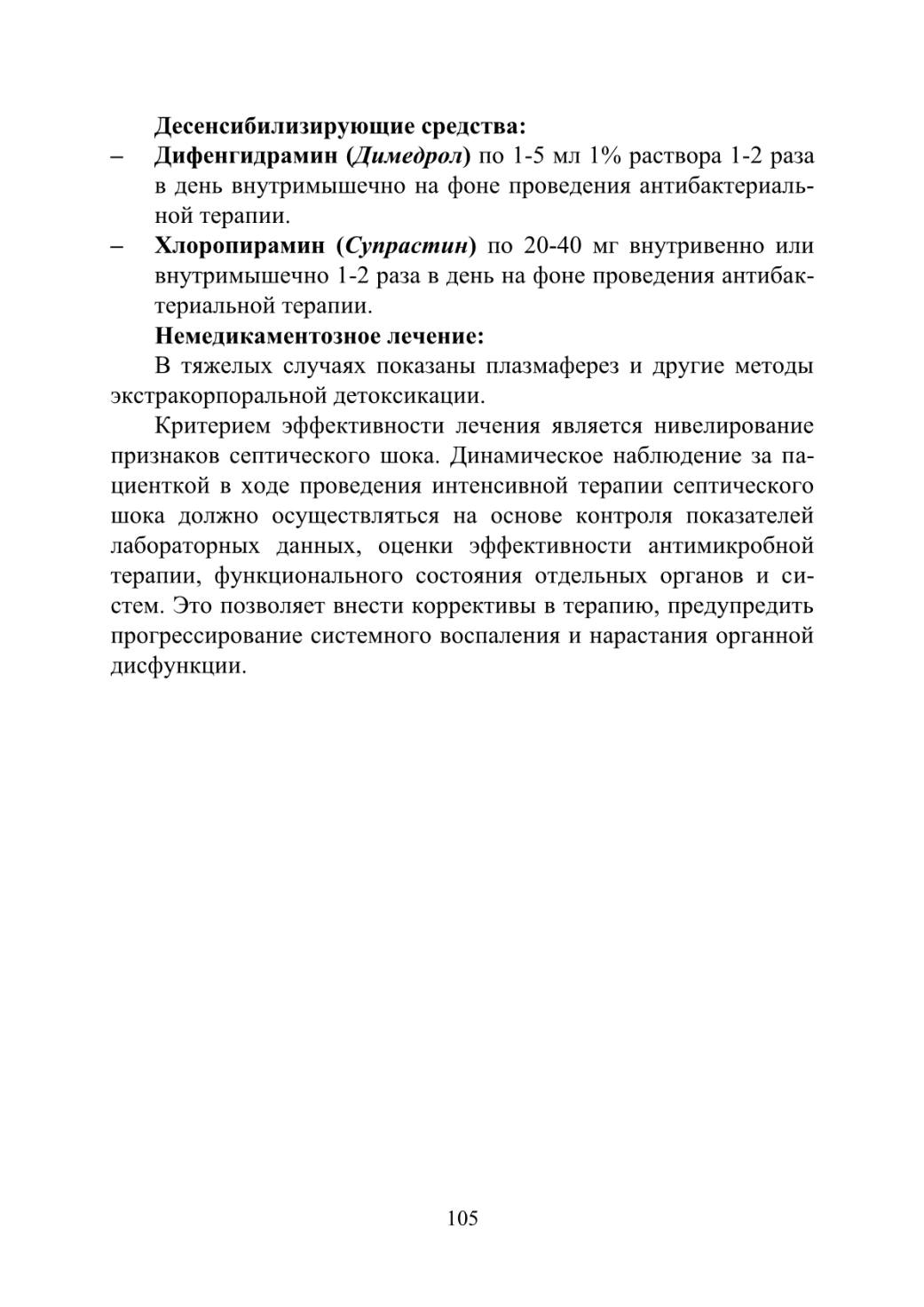 Десенсибилизирующие средства:

– Дифенгидрамин (Димедрол) по 1-5 мл 1% раствора 1-2 раза в день внутримышечно на фоне проведения антибактериальной терапии.

– Хлоропирамин (Супрастин) по 20-40 мг внутривенно или внутримышечно 1-2 раза в день на фоне проведения антибактериальной терапии.

Немедикаментозное лечение:

В тяжелых случаях показаны плазмаферез и другие методы экстракорпоральной детоксикации.

Критерием эффективности лечения является нивелирование признаков септического шока. Динамическое наблюдение за пациенткой в ходе проведения интенсивной терапии септического шока должно осуществляться на основе контроля показателей лабораторных данных, оценки эффективности антимикробной терапии, функционального состояния отдельных органов и систем. Это позволяет внести коррективы в терапию, предупредить прогрессирование системного воспаления и нарастания органной дисфункции.

105